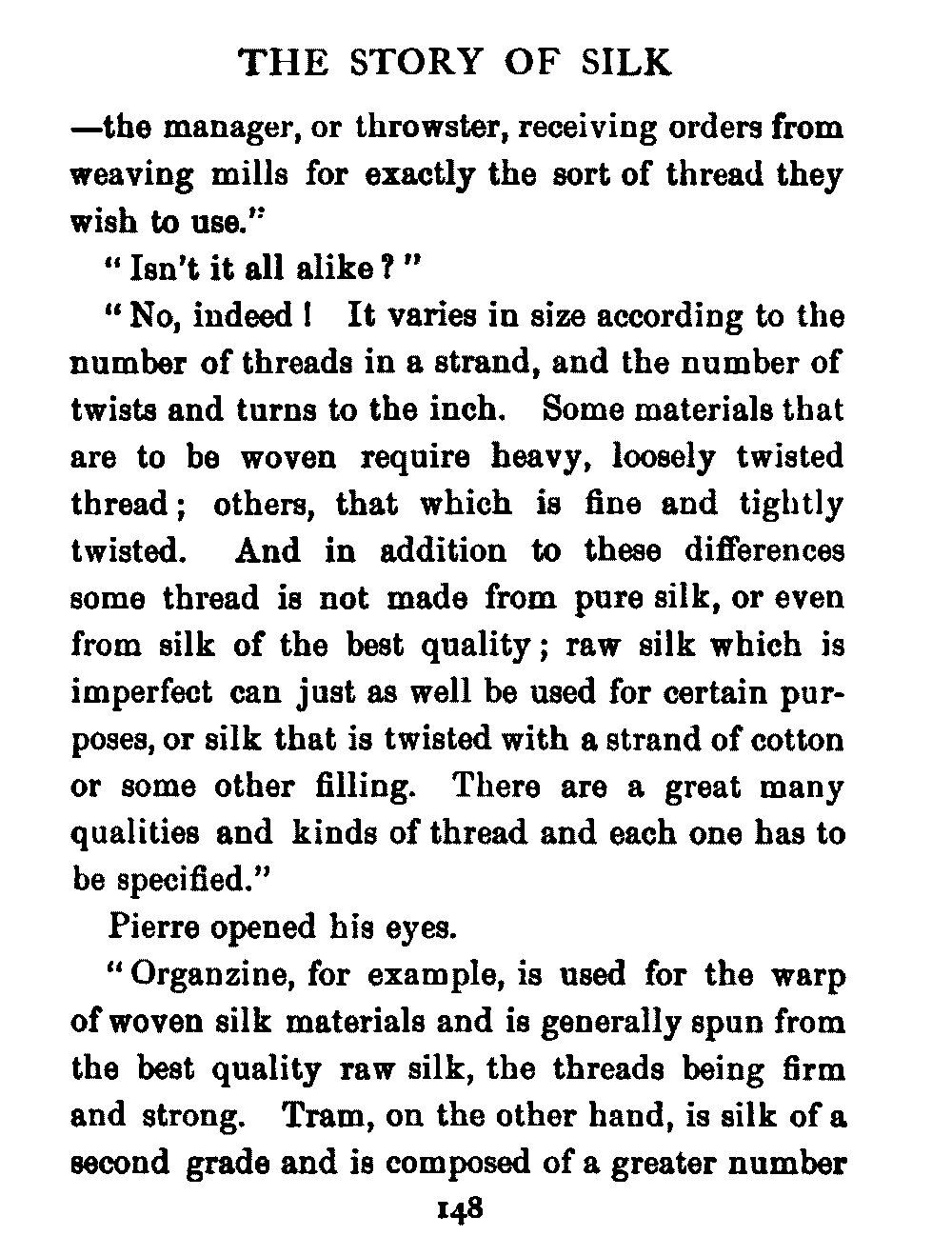 THE STORY OF SILK

—the manager, or throwster, receiving orders from weaving mills for exactly the sort of thread they wish to use."

"Isn't it all alike?"

"No, indeed! It varies in size according to the number of threads in a strand, and the number of twists and turns to the inch. Some materials that are to be woven require heavy, loosely twisted thread; others, that which is fine and tightly twisted. And in addition to these differences some thread is not made from pure silk, or even from silk of the best quality; raw silk which is imperfect can just as well be used for certain purposes, or silk that is twisted with a strand of cotton or some other filling. There are a great many qualities and kinds of thread and each one has to be specified."

Pierre opened his eyes.

"Organzine, for example, is used for the warp of woven silk materials and is generally spun from the best quality raw silk, the threads being firm and strong. Tram, on the other hand, is silk of a second grade and is composed of a greater number

148